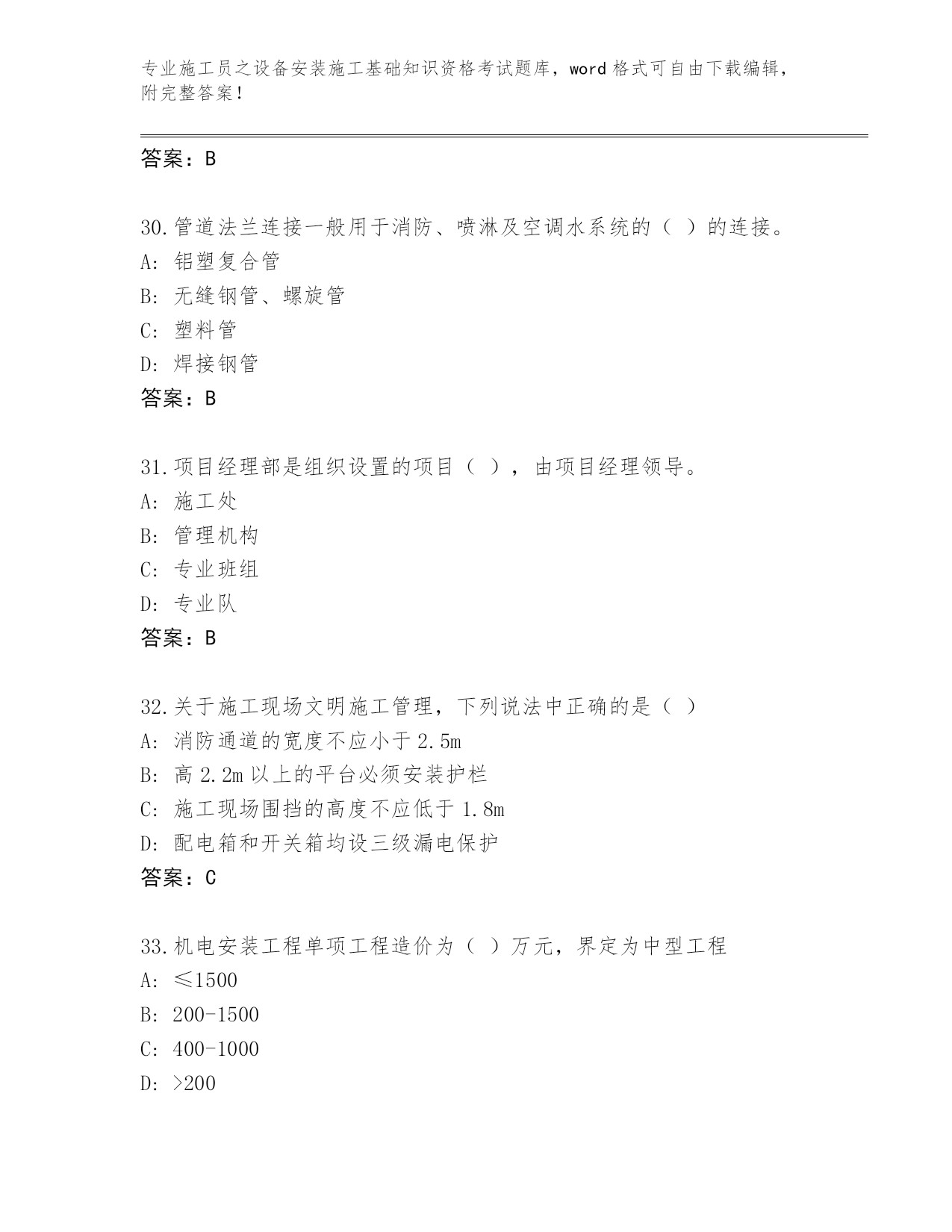 专业施工员之设备安装施工基础知识资格考试题库，word 格式可自由下载编辑，附完整答案！

答案：B

30.管道法兰连接一般用于消防、喷淋及空调水系统的（ ）的连接。
A: 铝塑复合管
B: 无缝钢管、螺旋管
C: 塑料管
D: 焊接钢管
答案：B

31.项目经理部是组织设置的项目（ ），由项目经理领导。
A: 施工处
B: 管理机构
C: 专业班组
D: 专业队
答案：B

32.关于施工现场文明施工管理，下列说法中正确的是（ ）
A: 消防通道的宽度不应小于 2.5m
B: 高 2.2m 以上的平台必须安装护栏
C: 施工现场围挡的高度不应低于 1.8m
D: 配电箱和开关箱均设三级漏电保护
答案：C

33.机电安装工程单项工程造价为（ ）万元，界定为中型工程
A: ≤1500
B: 200-1500
C: 400-1000
D: >200